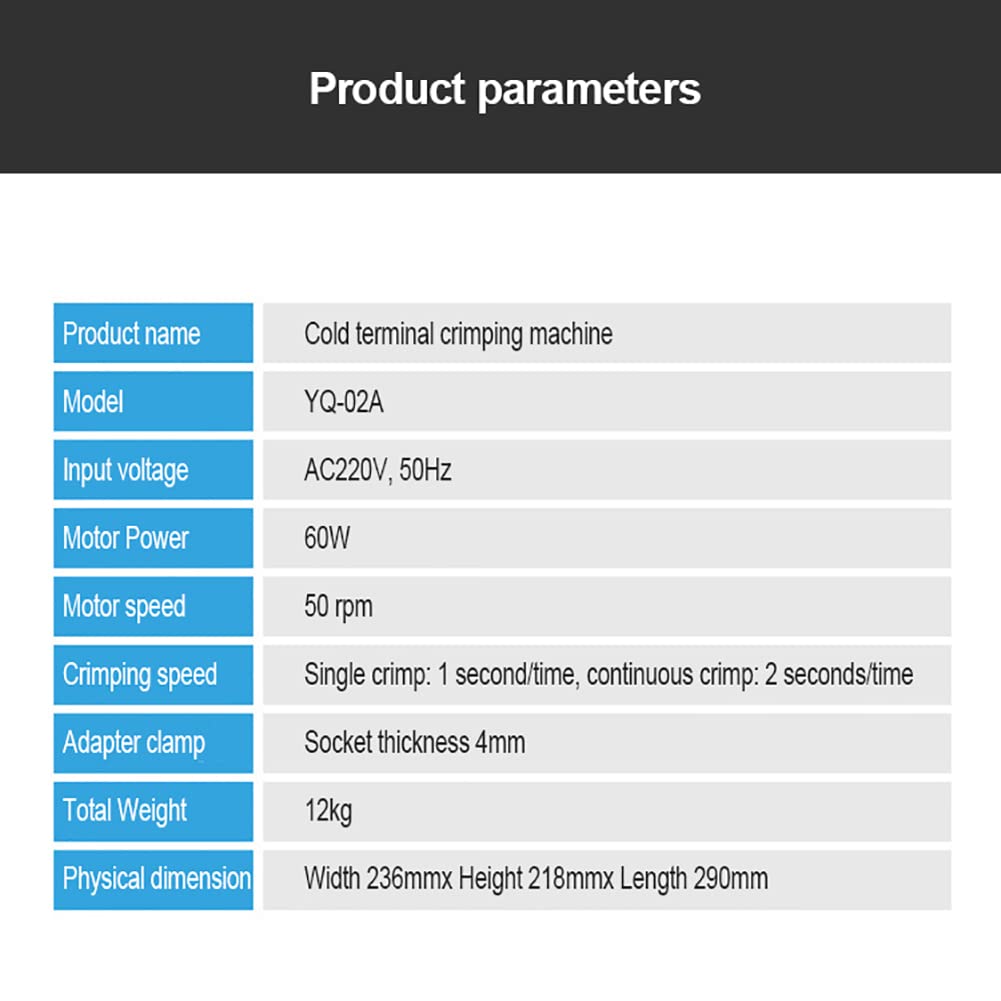 Product parameters

| Product name | Cold terminal crimping machine |
|---|---|
| Model | YQ-02A |
| Input voltage | AC220V, 50Hz |
| Motor Power | 60W |
| Motor speed | 50 rpm |
| Crimping speed | Single crimp: 1 second/time, continuous crimp: 2 seconds/time |
| Adapter clamp | Socket thickness 4mm |
| Total Weight | 12kg |
| Physical dimension | Width 236mmx Height 218mmx Length 290mm |